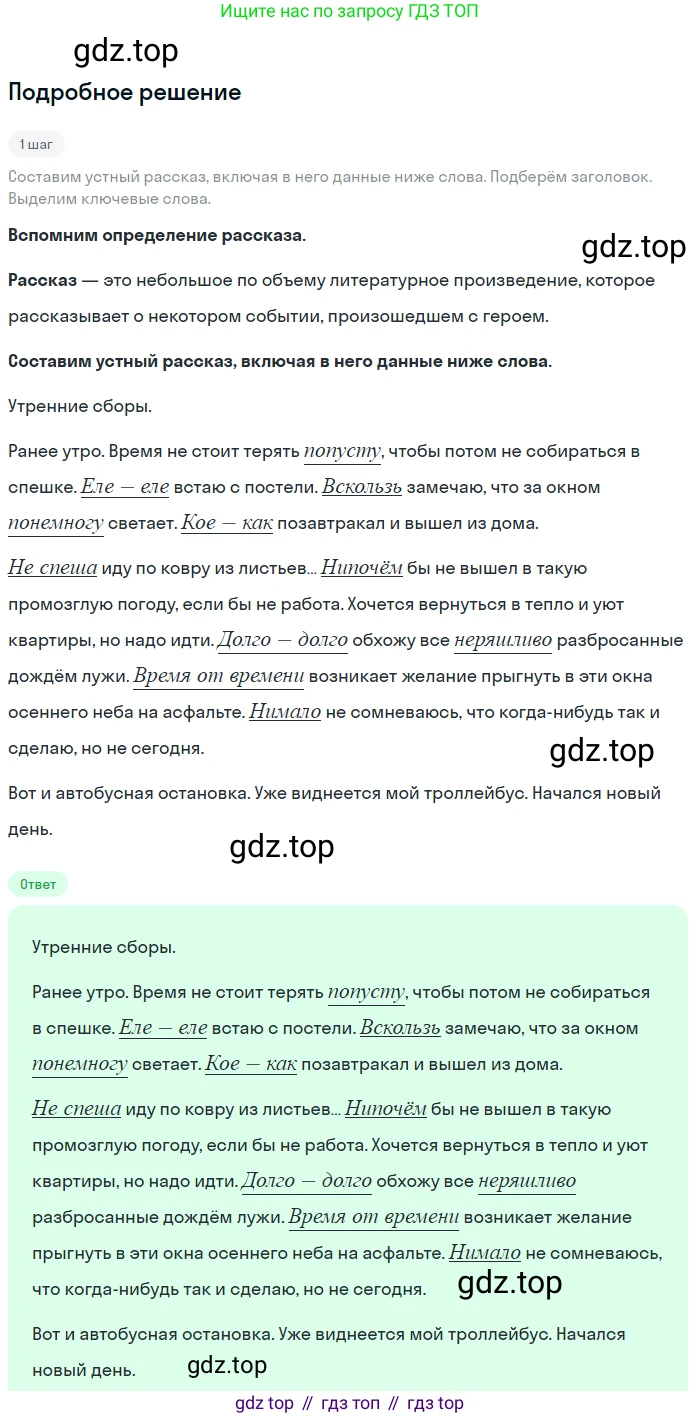 Ищите нас по запросу ГДЗ ТОП

gdz.top

Подробное решение

1 шаг

Составим устный рассказ, включая в него данные ниже слова. Подберём заголовок. Выделим ключевые слова.

Вспомним определение рассказа.

gdz.top

Рассказ — это небольшое по объему литературное произведение, которое рассказывает о некотором событии, произошедшем с героем.

Составим устный рассказ, включая в него данные ниже слова.

Утренние сборы.

Ранее утро. Время не стоит терять попусту, чтобы потом не собираться в спешке. Еле — еле встаю с постели. Вскользь замечаю, что за окном понемногу светает. Кое — как позавтракал и вышел из дома.

Не спеша иду по ковру из листьев... Нипочём бы не вышел в такую промозглую погоду, если бы не работа. Хочется вернуться в тепло и уют квартиры, но надо идти. Долго — долго обхожу все неряшливо разбросанные дождём лужи. Время от времени возникает желание прыгнуть в эти окна осеннего неба на асфальте. Нимало не сомневаюсь, что когда-нибудь так и сделаю, но не сегодня.

gdz.top

Вот и автобусная остановка. Уже виднеется мой троллейбус. Начался новый день.

gdz.top

Ответ

Утренние сборы.

Ранее утро. Время не стоит терять попусту, чтобы потом не собираться в спешке. Еле — еле встаю с постели. Вскользь замечаю, что за окном понемногу светает. Кое — как позавтракал и вышел из дома.

Не спеша иду по ковру из листьев... Нипочём бы не вышел в такую промозглую погоду, если бы не работа. Хочется вернуться в тепло и уют квартиры, но надо идти. Долго — долго обхожу все неряшливо разбросанные дождём лужи. Время от времени возникает желание прыгнуть в эти окна осеннего неба на асфальте. Нимало не сомневаюсь, что когда-нибудь так и сделаю, но не сегодня.

gdz.top

Вот и автобусная остановка. Уже виднеется мой троллейбус. Начался новый день.

gdz.top

gdz top // гдз топ // гдз top